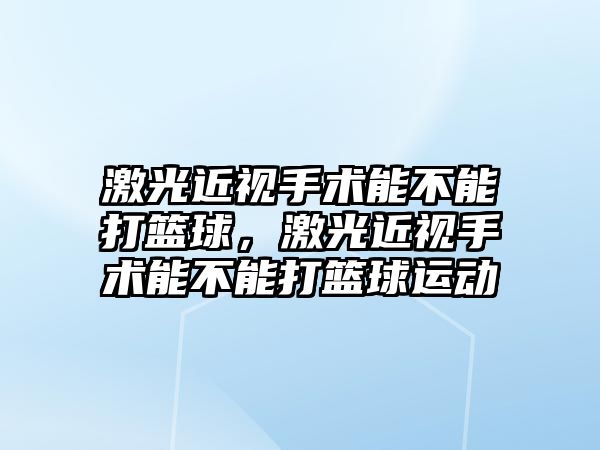 激光近视手术能不能打篮球，激光近视手术能不能打篮球运动